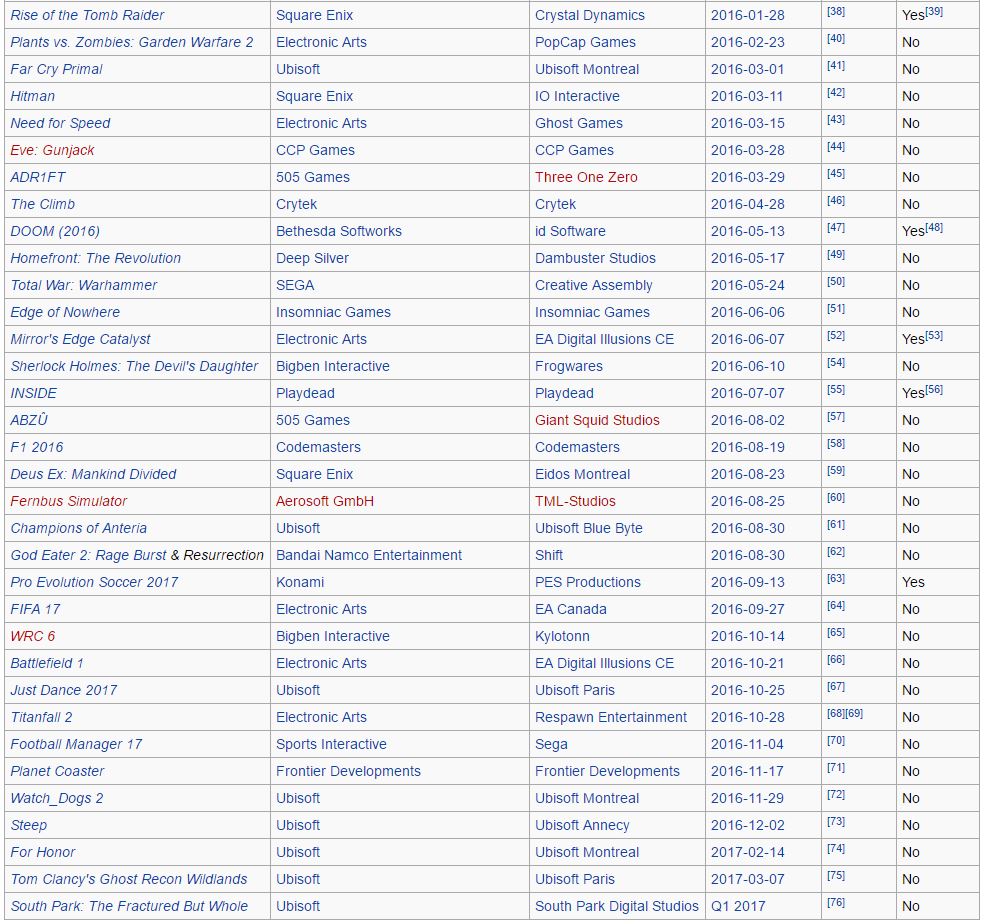 | | | | | | |
|---|---|---|---|---|---|
| Rise of the Tomb Raider | Square Enix | Crystal Dynamics | 2016-01-28 | [38] | Yes[39] |
| Plants vs. Zombies: Garden Warfare 2 | Electronic Arts | PopCap Games | 2016-02-23 | [40] | No |
| Far Cry Primal | Ubisoft | Ubisoft Montreal | 2016-03-01 | [41] | No |
| Hitman | Square Enix | IO Interactive | 2016-03-11 | [42] | No |
| Need for Speed | Electronic Arts | Ghost Games | 2016-03-15 | [43] | No |
| Eve: Gunjack | CCP Games | CCP Games | 2016-03-28 | [44] | No |
| ADR1FT | 505 Games | Three One Zero | 2016-03-29 | [45] | No |
| The Climb | Crytek | Crytek | 2016-04-28 | [46] | No |
| DOOM (2016) | Bethesda Softworks | id Software | 2016-05-13 | [47] | Yes[48] |
| Homefront: The Revolution | Deep Silver | Dambuster Studios | 2016-05-17 | [49] | No |
| Total War: Warhammer | SEGA | Creative Assembly | 2016-05-24 | [50] | No |
| Edge of Nowhere | Insomniac Games | Insomniac Games | 2016-06-06 | [51] | No |
| Mirror's Edge Catalyst | Electronic Arts | EA Digital Illusions CE | 2016-06-07 | [52] | Yes[53] |
| Sherlock Holmes: The Devil's Daughter | Bigben Interactive | Frogwares | 2016-06-10 | [54] | No |
| INSIDE | Playdead | Playdead | 2016-07-07 | [55] | Yes[56] |
| ABZÛ | 505 Games | Giant Squid Studios | 2016-08-02 | [57] | No |
| F1 2016 | Codemasters | Codemasters | 2016-08-19 | [58] | No |
| Deus Ex: Mankind Divided | Square Enix | Eidos Montreal | 2016-08-23 | [59] | No |
| Fernbus Simulator | Aerosoft GmbH | TML-Studios | 2016-08-25 | [60] | No |
| Champions of Anteria | Ubisoft | Ubisoft Blue Byte | 2016-08-30 | [61] | No |
| God Eater 2: Rage Burst & Resurrection | Bandai Namco Entertainment | Shift | 2016-08-30 | [62] | No |
| Pro Evolution Soccer 2017 | Konami | PES Productions | 2016-09-13 | [63] | Yes |
| FIFA 17 | Electronic Arts | EA Canada | 2016-09-27 | [64] | No |
| WRC 6 | Bigben Interactive | Kylotonn | 2016-10-14 | [65] | No |
| Battlefield 1 | Electronic Arts | EA Digital Illusions CE | 2016-10-21 | [66] | No |
| Just Dance 2017 | Ubisoft | Ubisoft Paris | 2016-10-25 | [67] | No |
| Titanfall 2 | Electronic Arts | Respawn Entertainment | 2016-10-28 | [68][69] | No |
| Football Manager 17 | Sports Interactive | Sega | 2016-11-04 | [70] | No |
| Planet Coaster | Frontier Developments | Frontier Developments | 2016-11-17 | [71] | No |
| Watch_Dogs 2 | Ubisoft | Ubisoft Montreal | 2016-11-29 | [72] | No |
| Steep | Ubisoft | Ubisoft Annecy | 2016-12-02 | [73] | No |
| For Honor | Ubisoft | Ubisoft Montreal | 2017-02-14 | [74] | No |
| Tom Clancy's Ghost Recon Wildlands | Ubisoft | Ubisoft Paris | 2017-03-07 | [75] | No |
| South Park: The Fractured But Whole | Ubisoft | South Park Digital Studios | Q1 2017 | [76] | No |